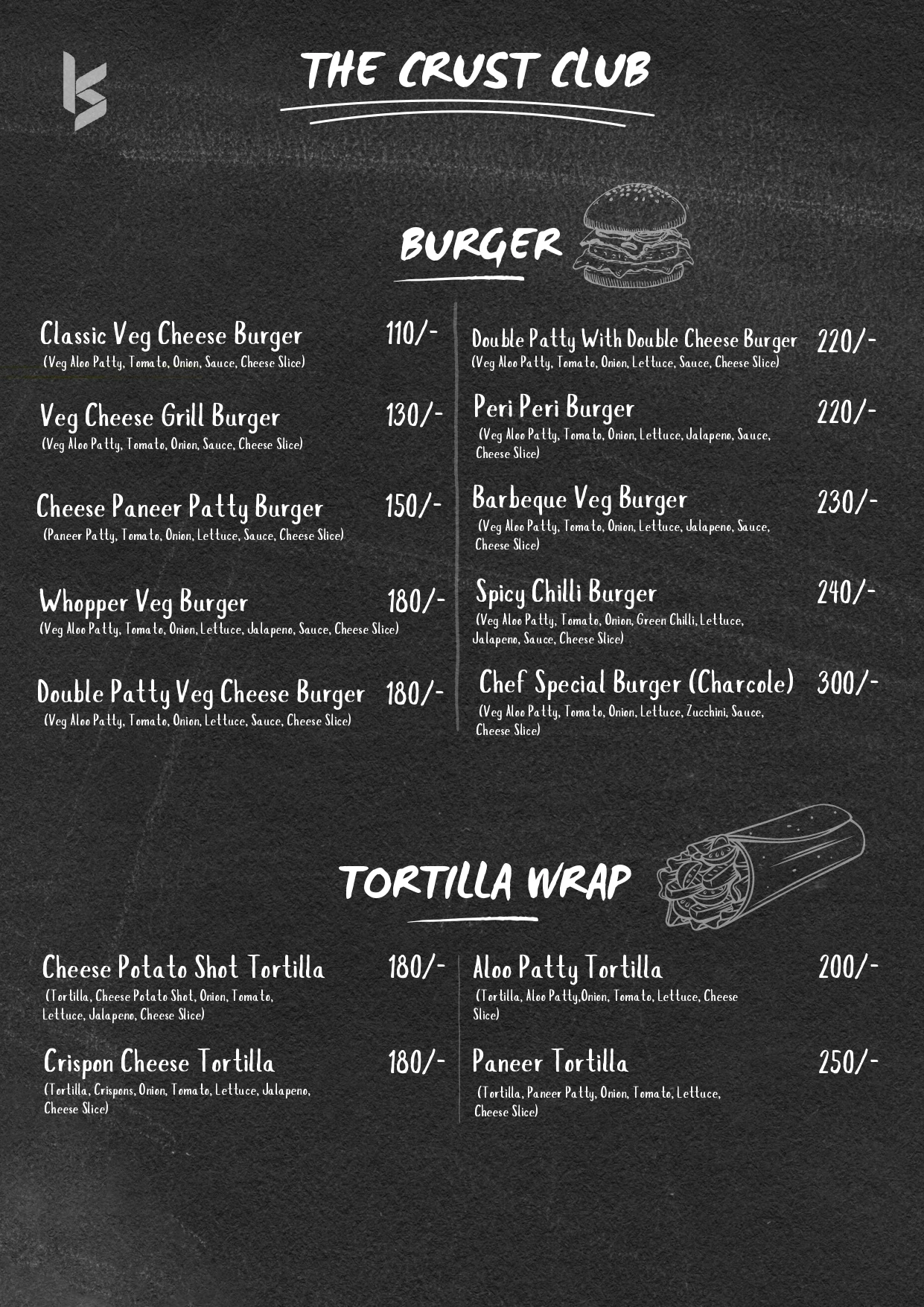 THE CRUST CLUB

BURGER

Classic Veg Cheese Burger 110/-
(Veg Aloo Patty, Tomato, Onion, Sauce, Cheese Slice)

Veg Cheese Grill Burger 130/-
(Veg Aloo Patty, Tomato, Onion, Sauce, Cheese Slice)

Cheese Paneer Patty Burger 150/-
(Paneer Patty, Tomato, Onion, Lettuce, Sauce, Cheese Slice)

Whopper Veg Burger 180/-
(Veg Aloo Patty, Tomato, Onion, Lettuce, Jalapeno, Sauce, Cheese Slice)

Double Patty Veg Cheese Burger 180/-
(Veg Aloo Patty, Tomato, Onion, Lettuce, Sauce, Cheese Slice)

Double Patty With Double Cheese Burger 220/-
(Veg Aloo Patty, Tomato, Onion, Lettuce, Sauce, Cheese Slice)

Peri Peri Burger 220/-
(Veg Aloo Patty, Tomato, Onion, Lettuce, Jalapeno, Sauce, Cheese Slice)

Barbeque Veg Burger 230/-
(Veg Aloo Patty, Tomato, Onion, Lettuce, Jalapeno, Sauce, Cheese Slice)

Spicy Chilli Burger 240/-
(Veg Aloo Patty, Tomato, Onion, Green Chilli, Lettuce, Jalapeno, Sauce, Cheese Slice)

Chef Special Burger (Charcole) 300/-
(Veg Aloo Patty, Tomato, Onion, Lettuce, Zucchini, Sauce, Cheese Slice)

TORTILLA WRAP

Cheese Potato Shot Tortilla 180/-
(Tortilla, Cheese Potato Shot, Onion, Tomato, Lettuce, Jalapeno, Cheese Slice)

Crispon Cheese Tortilla 180/-
(Tortilla, Crispons, Onion, Tomato, Lettuce, Jalapeno, Cheese Slice)

Aloo Patty Tortilla 200/-
(Tortilla, Aloo Patty,Onion, Tomato, Lettuce, Cheese Slice)

Paneer Tortilla 250/-
(Tortilla, Paneer Patty, Onion, Tomato, Lettuce, Cheese Slice)